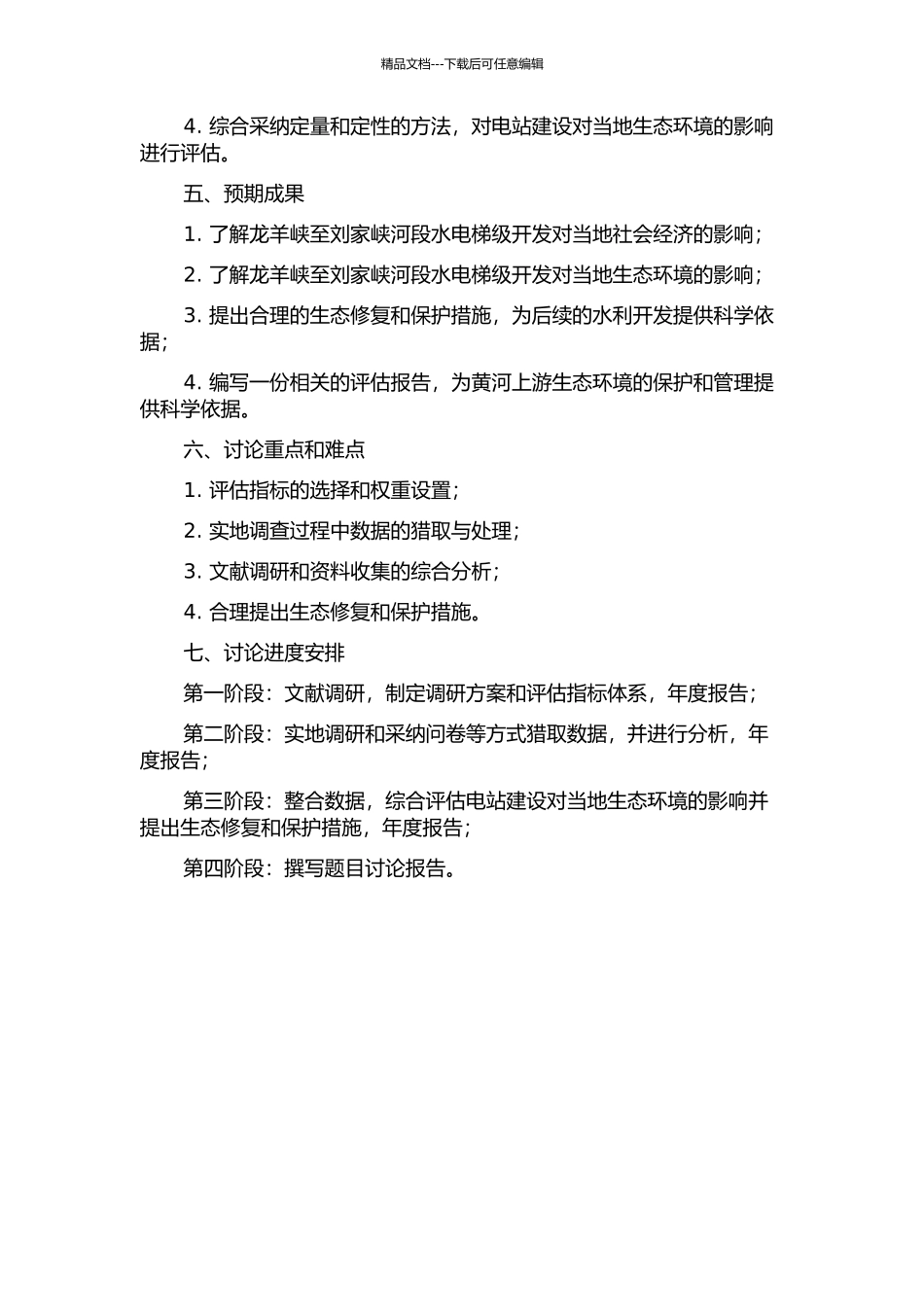 精品文档---下载后可任意编辑

4. 综合采纳定量和定性的方法，对电站建设对当地生态环境的影响进行评估。

五、预期成果

1. 了解龙羊峡至刘家峡河段水电梯级开发对当地社会经济的影响；

2. 了解龙羊峡至刘家峡河段水电梯级开发对当地生态环境的影响；

3. 提出合理的生态修复和保护措施，为后续的水利开发提供科学依据；

4. 编写一份相关的评估报告，为黄河上游生态环境的保护和管理提供科学依据。

六、讨论重点和难点

1. 评估指标的选择和权重设置；

2. 实地调查过程中数据的猎取与处理；

3. 文献调研和资料收集的综合分析；

4. 合理提出生态修复和保护措施。

七、讨论进度安排

第一阶段：文献调研，制定调研方案和评估指标体系，年度报告；

第二阶段：实地调研和采纳问卷等方式猎取数据，并进行分析，年度报告；

第三阶段：整合数据，综合评估电站建设对当地生态环境的影响并提出生态修复和保护措施，年度报告；

第四阶段：撰写题目讨论报告。